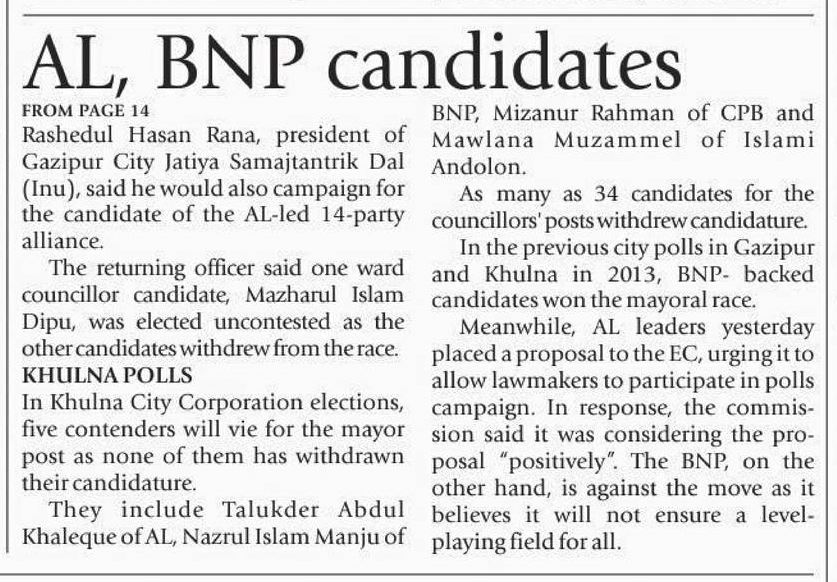 AL, BNP candidates

FROM PAGE 14

Rashedul Hasan Rana, president of Gazipur City Jatiya Samajtantrik Dal (Inu), said he would also campaign for the candidate of the AL-led 14-party alliance.

The returning officer said one ward councillor candidate, Mazharul Islam Dipu, was elected uncontested as the other candidates withdrew from the race.

KHULNA POLLS

In Khulna City Corporation elections, five contenders will vie for the mayor post as none of them has withdrawn their candidature.

They include Talukder Abdul Khaleque of AL, Nazrul Islam Manju of BNP, Mizanur Rahman of CPB and Mawlana Muzammel of Islami Andolon.

As many as 34 candidates for the councillors' posts withdrew candidature.

In the previous city polls in Gazipur and Khulna in 2013, BNP- backed candidates won the mayoral race.

Meanwhile, AL leaders yesterday placed a proposal to the EC, urging it to allow lawmakers to participate in polls campaign. In response, the commission said it was considering the proposal "positively". The BNP, on the other hand, is against the move as it believes it will not ensure a level-playing field for all.